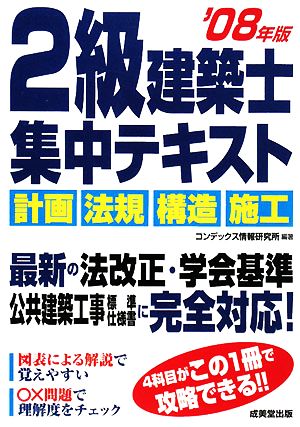 '08年版

2級建築士
集中テキスト

計画 法規 構造 施工

コンデックス情報研究所 編著

最新の法改正・学会基準
公共建築工事標準仕様書に完全対応!

図表による解説で覚えやすい

○×問題で理解度をチェック

4科目がこの1冊で攻略できる!!

成美堂出版